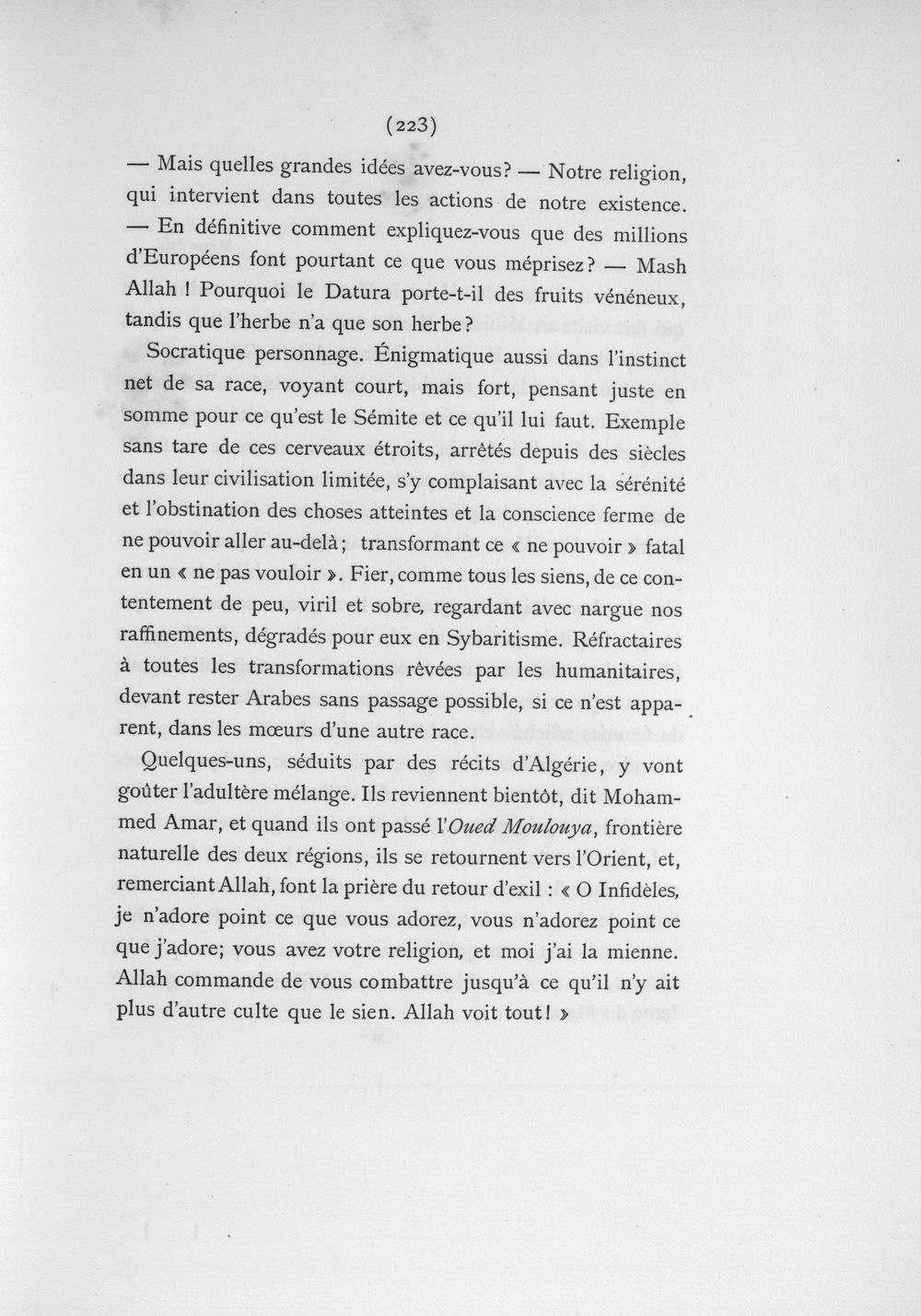 (223)

— Mais quelles grandes idées avez-vous? — Notre religion, qui intervient dans toutes les actions de notre existence. — En définitive comment expliquez-vous que des millions d'Européens font pourtant ce que vous méprisez? — Mash Allah ! Pourquoi le Datura porte-t-il des fruits vénéneux, tandis que l'herbe n'a que son herbe?

Socratique personnage. Énigmatique aussi dans l'instinct net de sa race, voyant court, mais fort, pensant juste en somme pour ce qu'est le Sémite et ce qu'il lui faut. Exemple sans tare de ces cerveaux étroits, arrêtés depuis des siècles dans leur civilisation limitée, s'y complaisant avec la sérénité et l'obstination des choses atteintes et la conscience ferme de ne pouvoir aller au-delà; transformant ce « ne pouvoir » fatal en un « ne pas vouloir ». Fier, comme tous les siens, de ce contentement de peu, viril et sobre, regardant avec nargue nos raffinements, dégradés pour eux en Sybaritisme. Réfractaires à toutes les transformations rêvées par les humanitaires, devant rester Arabes sans passage possible, si ce n'est apparent, dans les mœurs d'une autre race.

Quelques-uns, séduits par des récits d'Algérie, y vont goûter l'adultère mélange. Ils reviennent bientôt, dit Mohammed Amar, et quand ils ont passé l'Oued Moulouya, frontière naturelle des deux régions, ils se retournent vers l'Orient, et, remerciant Allah, font la prière du retour d'exil : « O Infidèles, je n'adore point ce que vous adorez, vous n'adorez point ce que j'adore; vous avez votre religion, et moi j'ai la mienne. Allah commande de vous combattre jusqu'à ce qu'il n'y ait plus d'autre culte que le sien. Allah voit tout! »